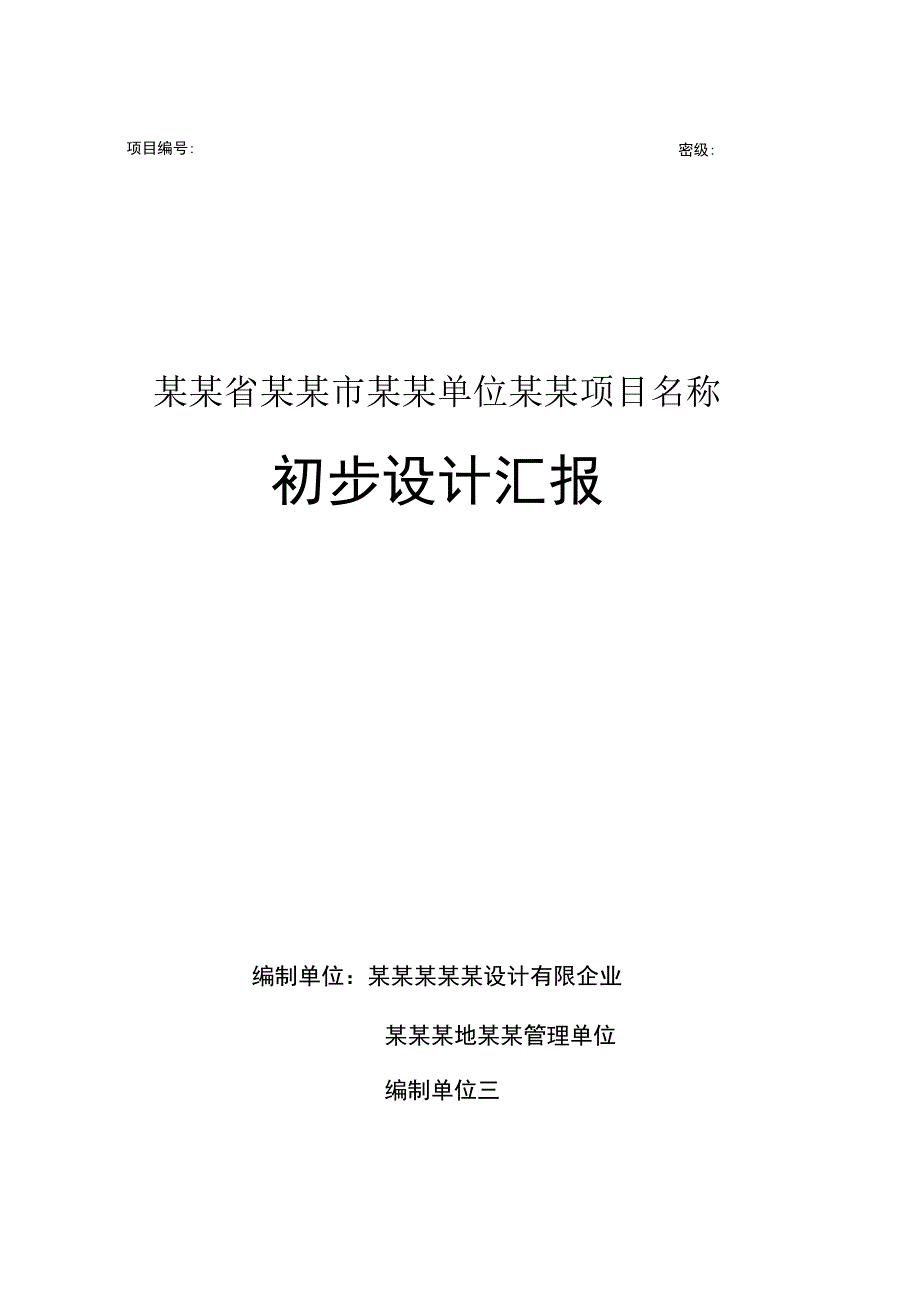 项目编号:

密级:

某某省某某市某某单位某某项目名称

初步设计汇报

编制单位：某某某某某设计有限企业

某某某地某某管理单位

编制单位三